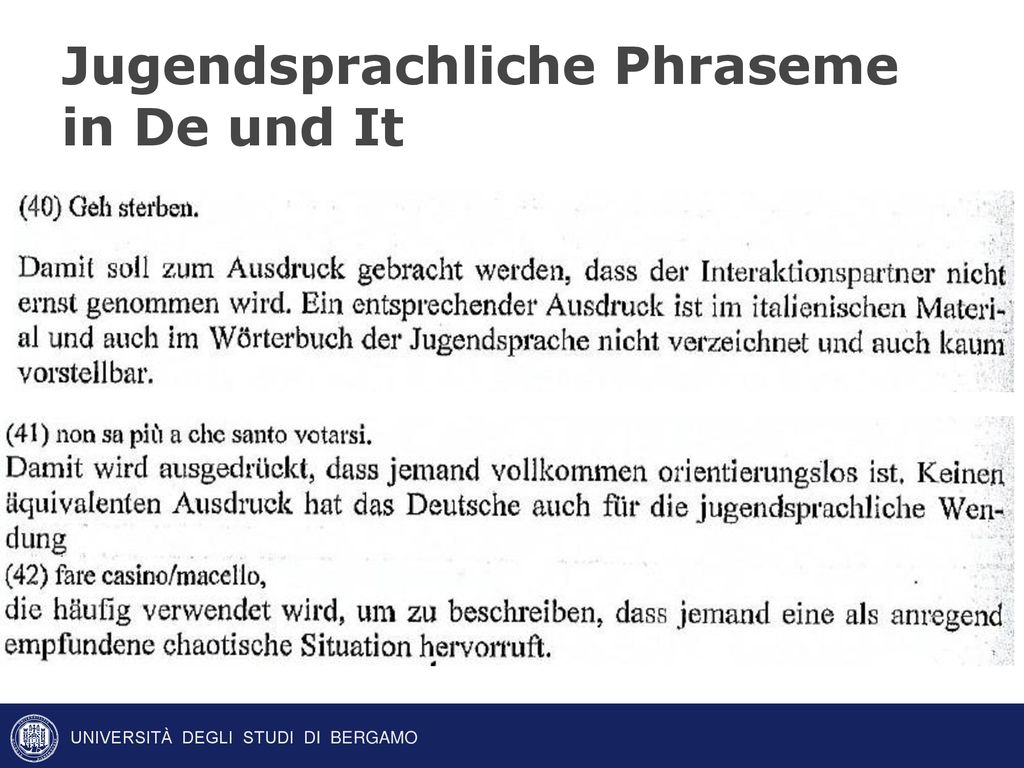 Jugendsprachliche Phraseme in De und It

(40) Geh sterben.

Damit soll zum Ausdruck gebracht werden, dass der Interaktionspartner nicht ernst genommen wird. Ein entsprechender Ausdruck ist im italienischen Material und auch im Wörterbuch der Jugendsprache nicht verzeichnet und auch kaum vorstellbar.

(41) non sa più a che santo votarsi.
Damit wird ausgedrückt, dass jemand vollkommen orientierungslos ist. Keinen äquivalenten Ausdruck hat das Deutsche auch für die jugendsprachliche Wendung
(42) fare casino/macello,
die häufig verwendet wird, um zu beschreiben, dass jemand eine als anregend empfundene chaotische Situation hervorruft.

UNIVERSITÀ DEGLI STUDI DI BERGAMO